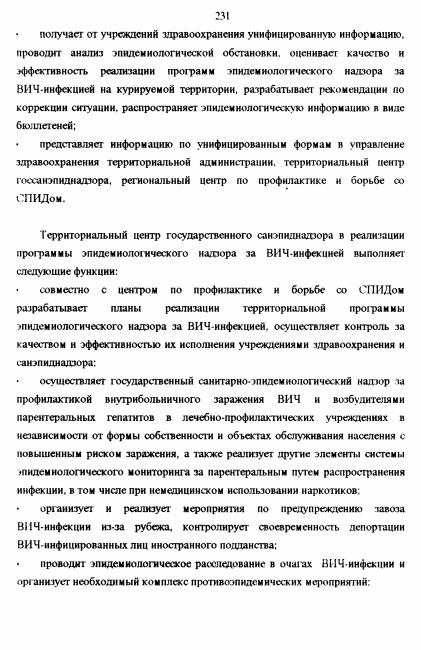 231

· получает от учреждений здравоохранения унифицированную информацию, проводит анализ эпидемиологической обстановки, оценивает качество и эффективность реализации программ эпидемиологического надзора за ВИЧ-инфекцией на курируемой территории, разрабатывает рекомендации по коррекции ситуации, распространяет эпидемиологическую информацию в виде бюллетеней;

· представляет информацию по унифицированным формам в управление здравоохранения территориальной администрации, территориальный центр госсанэпиднадзора, региональный центр по профилактике и борьбе со СПИДом.

Территориальный центр государственного санэпиднадзора в реализации программы эпидемиологического надзора за ВИЧ-инфекцией выполняет следующие функции:

· совместно с центром по профилактике и борьбе со СПИДом разрабатывает планы реализации территориальной программы эпидемиологического надзора за ВИЧ-инфекцией, осуществляет контроль за качеством и эффективностью их исполнения учреждениями здравоохранения и санэпиднадзора;

· осуществляет государственный санитарно-эпидемиологический надзор за профилактикой внутрибольничного заражения ВИЧ и возбудителями парентеральных гепатитов в лечебно-профилактических учреждениях в независимости от формы собственности и объектах обслуживания населения с повышенным риском заражения, а также реализует другие элементы системы эпидемиологического мониторинга за парентеральным путем распространения инфекции, в том числе при немедицинском использовании наркотиков;

· организует и реализует мероприятия по предупреждению завоза ВИЧ-инфекции из-за рубежа, контролирует своевременность депортации ВИЧ-инфицированных лиц иностранного подданства;

· проводит эпидемиологическое расследование в очагах ВИЧ-инфекции и организует необходимый комплекс противоэпидемических мероприятий;